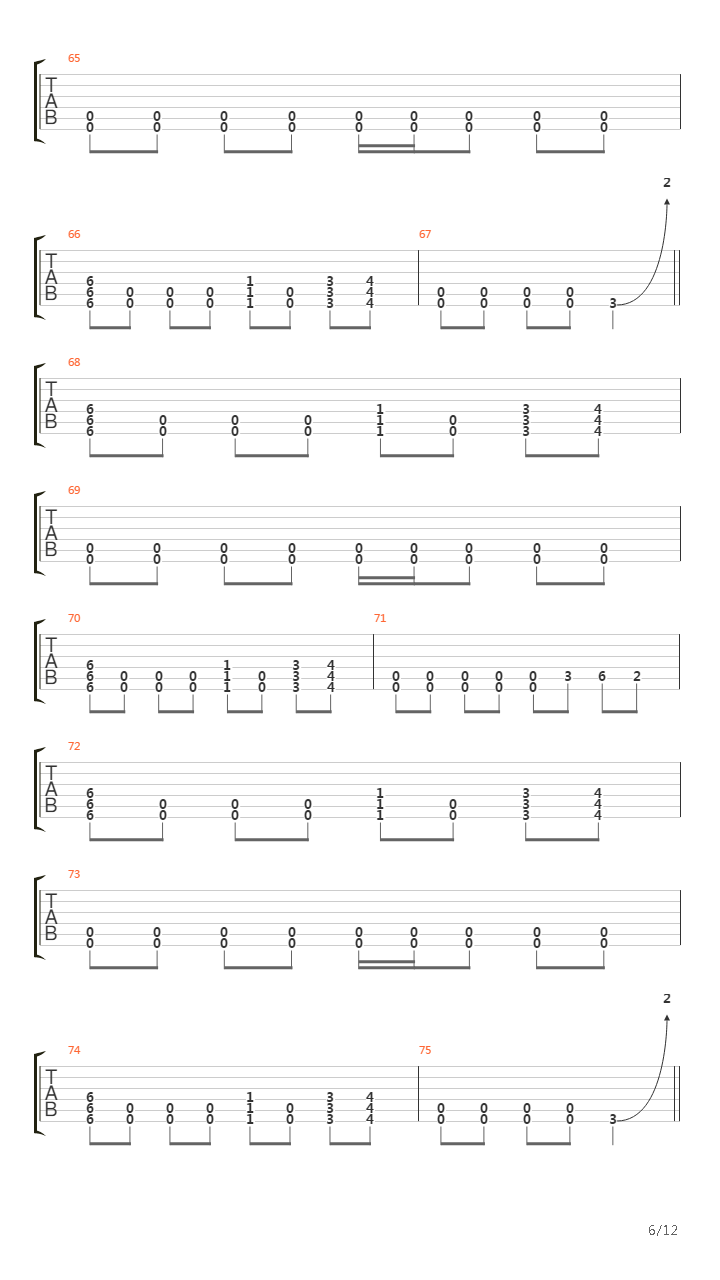 65
T
A
B
0 0 0 0 0 0 0 0 0
0 0 0 0 0 0 0 0 0

2
66
T
A
B
6 1 3 4
6 0 0 0 1 0 3 4
6 0 0 0 1 0 3 4
67
0 0 0 0
0 0 0 0 3

68
T
A
B
6 1 3 4
6 0 0 0 1 0 3 4
6 0 0 0 1 0 3 4

69
T
A
B
0 0 0 0 0 0 0 0 0
0 0 0 0 0 0 0 0 0

70
T
A
B
6 1 3 4
6 0 0 0 1 0 3 4
6 0 0 0 1 0 3 4
71
0 0 0 0 0 3 6 2
0 0 0 0 0

72
T
A
B
6 1 3 4
6 0 0 0 1 0 3 4
6 0 0 0 1 0 3 4

73
T
A
B
0 0 0 0 0 0 0 0 0
0 0 0 0 0 0 0 0 0

2
74
T
A
B
6 1 3 4
6 0 0 0 1 0 3 4
6 0 0 0 1 0 3 4
75
0 0 0 0
0 0 0 0 3

6/12